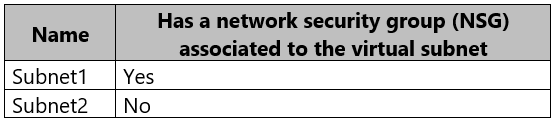 | Name | Has a network security group (NSG) associated to the virtual subnet |
|---|---|
| Subnet1 | Yes |
| Subnet2 | No |